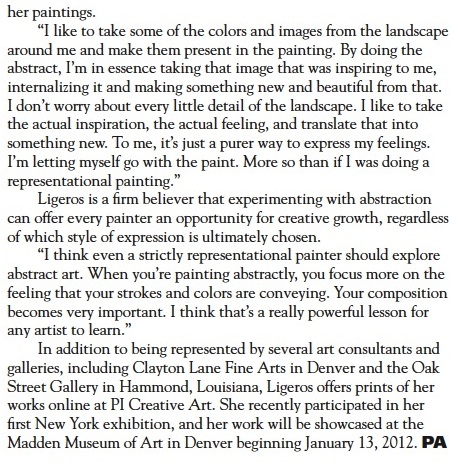 her paintings.

“I like to take some of the colors and images from the landscape around me and make them present in the painting. By doing the abstract, I’m in essence taking that image that was inspiring to me, internalizing it and making something new and beautiful from that. I don’t worry about every little detail of the landscape. I like to take the actual inspiration, the actual feeling, and translate that into something new. To me, it’s just a purer way to express my feelings. I’m letting myself go with the paint. More so than if I was doing a representational painting.”

Ligeros is a firm believer that experimenting with abstraction can offer every painter an opportunity for creative growth, regardless of which style of expression is ultimately chosen.

“I think even a strictly representational painter should explore abstract art. When you’re painting abstractly, you focus more on the feeling that your strokes and colors are conveying. Your composition becomes very important. I think that’s a really powerful lesson for any artist to learn.”

In addition to being represented by several art consultants and galleries, including Clayton Lane Fine Arts in Denver and the Oak Street Gallery in Hammond, Louisiana, Ligeros offers prints of her works online at PI Creative Art. She recently participated in her first New York exhibition, and her work will be showcased at the Madden Museum of Art in Denver beginning January 13, 2012. PA